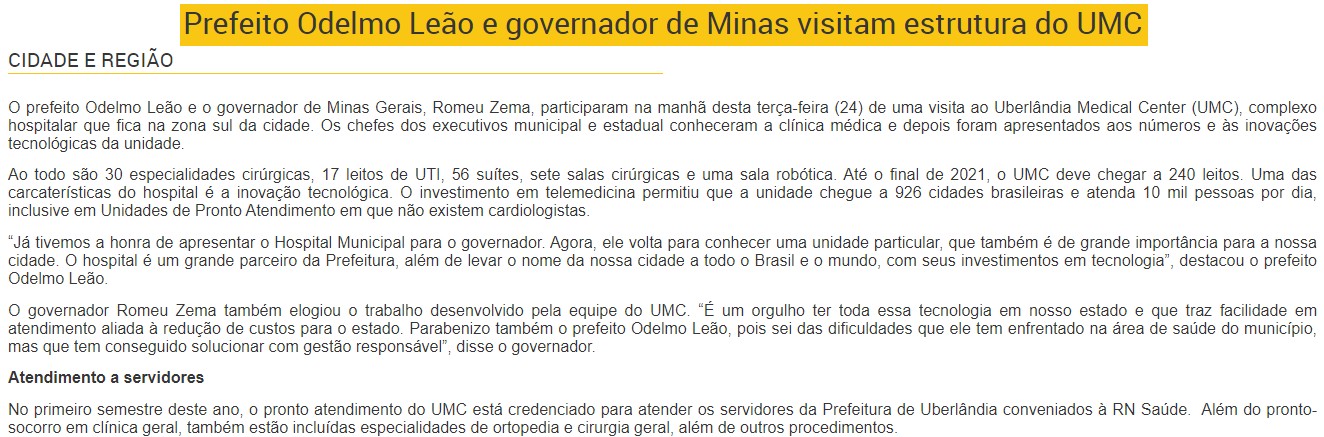 Prefeito Odelmo Leão e governador de Minas visitam estrutura do UMC

CIDADE E REGIÃO

O prefeito Odelmo Leão e o governador de Minas Gerais, Romeu Zema, participaram na manhã desta terça-feira (24) de uma visita ao Uberlândia Medical Center (UMC), complexo hospitalar que fica na zona sul da cidade. Os chefes dos executivos municipal e estadual conheceram a clínica médica e depois foram apresentados aos números e às inovações tecnológicas da unidade.

Ao todo são 30 especialidades cirúrgicas, 17 leitos de UTI, 56 suítes, sete salas cirúrgicas e uma sala robótica. Até o final de 2021, o UMC deve chegar a 240 leitos. Uma das carcaterísticas do hospital é a inovação tecnológica. O investimento em telemedicina permitiu que a unidade chegue a 926 cidades brasileiras e atenda 10 mil pessoas por dia, inclusive em Unidades de Pronto Atendimento em que não existem cardiologistas.

“Já tivemos a honra de apresentar o Hospital Municipal para o governador. Agora, ele volta para conhecer uma unidade particular, que também é de grande importância para a nossa cidade. O hospital é um grande parceiro da Prefeitura, além de levar o nome da nossa cidade a todo o Brasil e o mundo, com seus investimentos em tecnologia”, destacou o prefeito Odelmo Leão.

O governador Romeu Zema também elogiou o trabalho desenvolvido pela equipe do UMC. “É um orgulho ter toda essa tecnologia em nosso estado e que traz facilidade em atendimento aliada à redução de custos para o estado. Parabenizo também o prefeito Odelmo Leão, pois sei das dificuldades que ele tem enfrentado na área de saúde do município, mas que tem conseguido solucionar com gestão responsável”, disse o governador.

Atendimento a servidores

No primeiro semestre deste ano, o pronto atendimento do UMC está credenciado para atender os servidores da Prefeitura de Uberlândia conveniados à RN Saúde. Além do pronto-socorro em clínica geral, também estão incluídas especialidades de ortopedia e cirurgia geral, além de outros procedimentos.